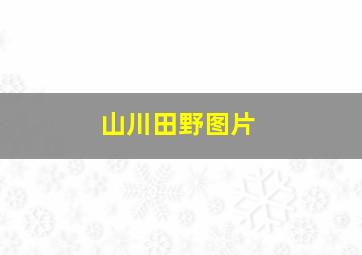 山川田野图片